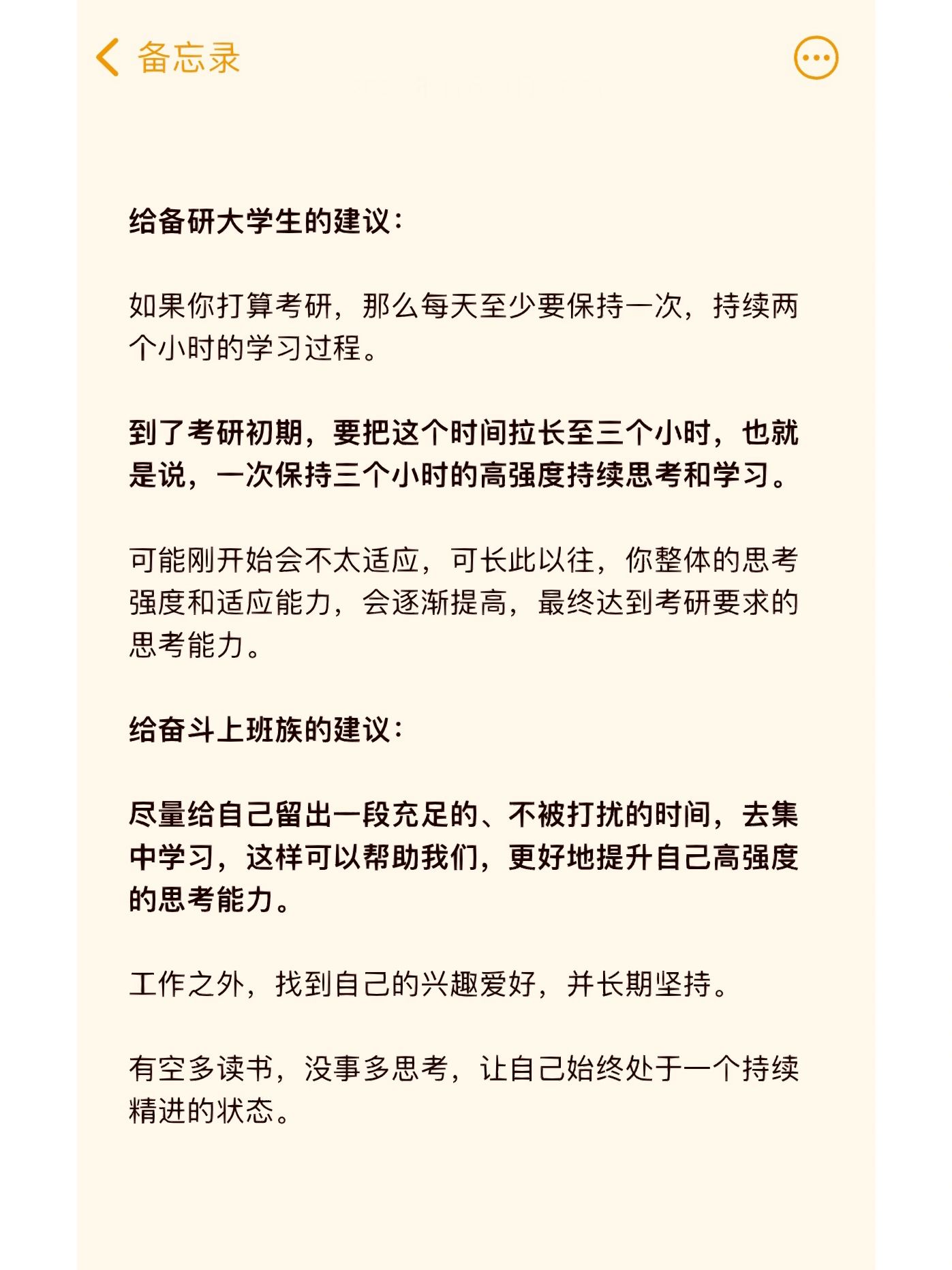 备忘录

给备研大学生的建议：

如果你打算考研，那么每天至少要保持一次，持续两个小时的学习过程。

到了考研初期，要把这个时间拉长至三个小时，也就是说，一次保持三个小时的高强度持续思考和学习。

可能刚开始会不太适应，可长此以往，你整体的思考强度和适应能力，会逐渐提高，最终达到考研要求的思考能力。

给奋斗上班族的建议：

尽量给自己留出一段充足的、不被打扰的时间，去集中学习，这样可以帮助我们，更好地提升自己高强度的思考能力。

工作之外，找到自己的兴趣爱好，并长期坚持。

有空多读书，没事多思考，让自己始终处于一个持续精进的状态。